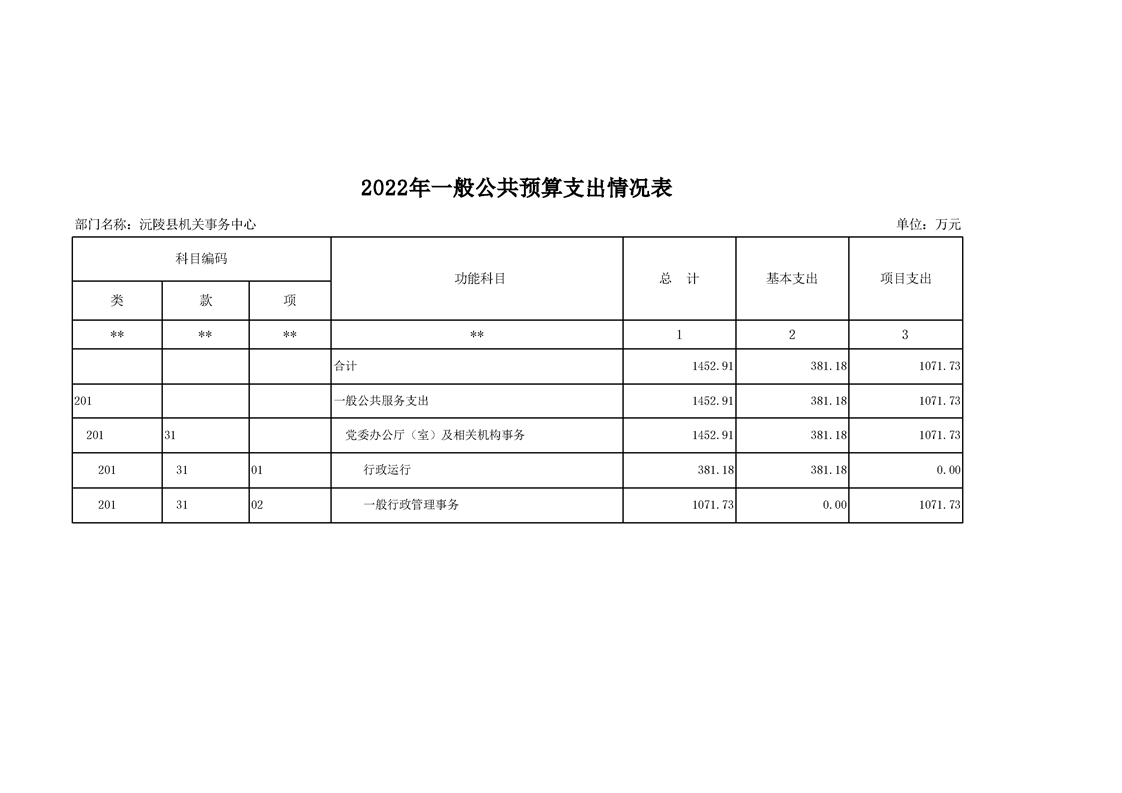 2022年一般公共预算支出情况表

部门名称：沅陵县机关事务中心

单位：万元

| 科目编码 | | | 功能科目 | 总　计 | 基本支出 | 项目支出 |
|---|---|---|---|---|---|---|
| 类 | 款 | 项 | | | | |
| ** | ** | ** | ** | 1 | 2 | 3 |
| | | | 合计 | 1452.91 | 381.18 | 1071.73 |
| 201 | | | 一般公共服务支出 | 1452.91 | 381.18 | 1071.73 |
| 201 | 31 | | 党委办公厅（室）及相关机构事务 | 1452.91 | 381.18 | 1071.73 |
| 201 | 31 | 01 | 行政运行 | 381.18 | 381.18 | 0.00 |
| 201 | 31 | 02 | 一般行政管理事务 | 1071.73 | 0.00 | 1071.73 |